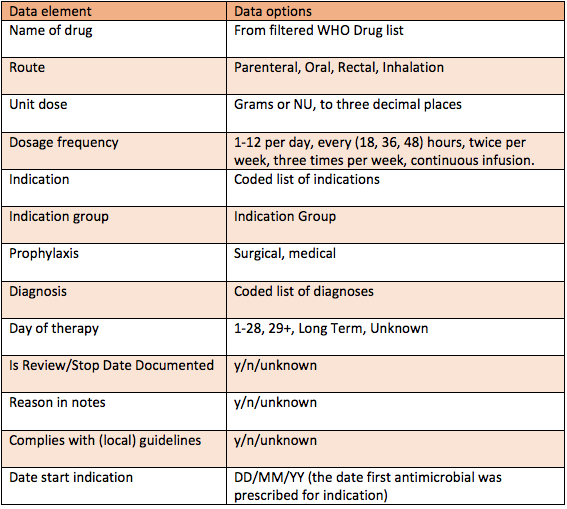 | Data element | Data options |
|---|---|
| Name of drug | From filtered WHO Drug list |
| Route | Parenteral, Oral, Rectal, Inhalation |
| Unit dose | Grams or NU, to three decimal places |
| Dosage frequency | 1-12 per day, every (18, 36, 48) hours, twice per week, three times per week, continuous infusion. |
| Indication | Coded list of indications |
| Indication group | Indication Group |
| Prophylaxis | Surgical, medical |
| Diagnosis | Coded list of diagnoses |
| Day of therapy | 1-28, 29+, Long Term, Unknown |
| Is Review/Stop Date Documented | y/n/unknown |
| Reason in notes | y/n/unknown |
| Complies with (local) guidelines | y/n/unknown |
| Date start indication | DD/MM/YY (the date first antimicrobial was prescribed for indication) |